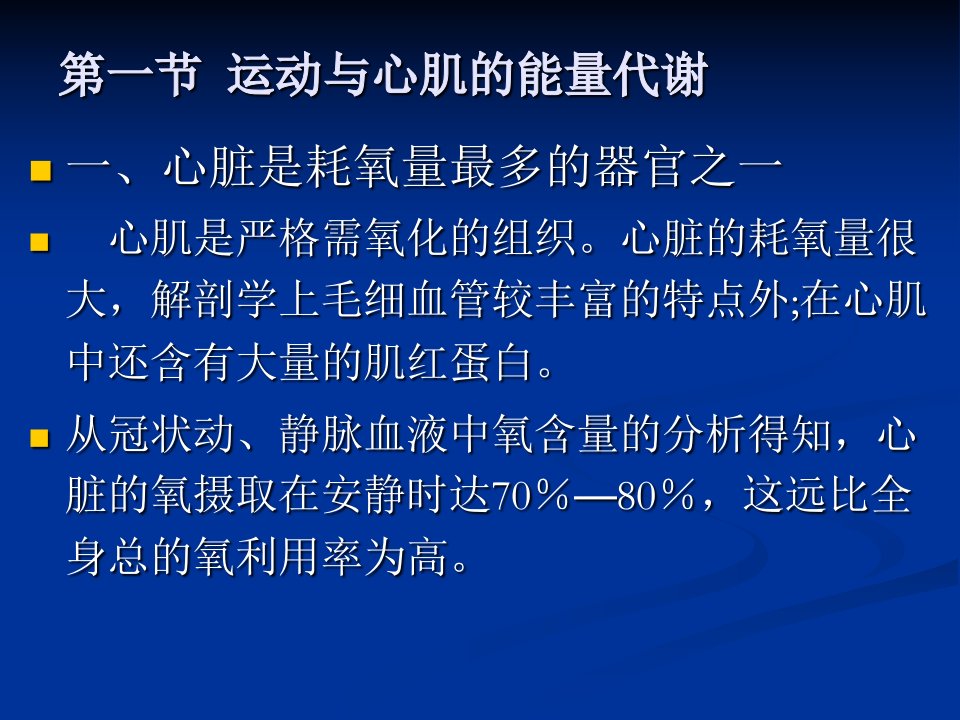 第一节 运动与心肌的能量代谢

一、心脏是耗氧量最多的器官之一

心肌是严格需氧化的组织。心脏的耗氧量很大，解剖学上毛细血管较丰富的特点外;在心肌中还含有大量的肌红蛋白。

从冠状动、静脉血液中氧含量的分析得知，心脏的氧摄取在安静时达70%—80%，这远比全身总的氧利用率为高。